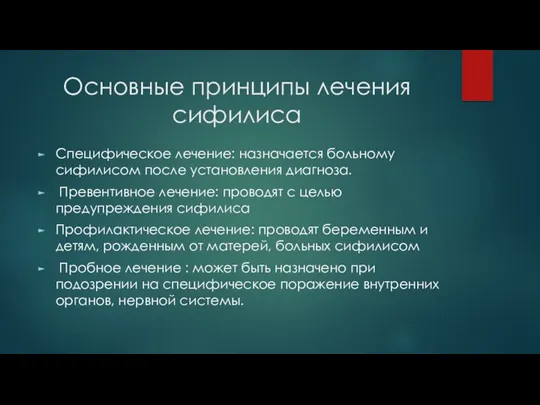 Основные принципы лечения сифилиса

► Специфическое лечение: назначается больному сифилисом после установления диагноза.

► Превентивное лечение: проводят с целью предупреждения сифилиса

► Профилактическое лечение: проводят беременным и детям, рожденным от матерей, больных сифилисом

► Пробное лечение : может быть назначено при подозрении на специфическое поражение внутренних органов, нервной системы.